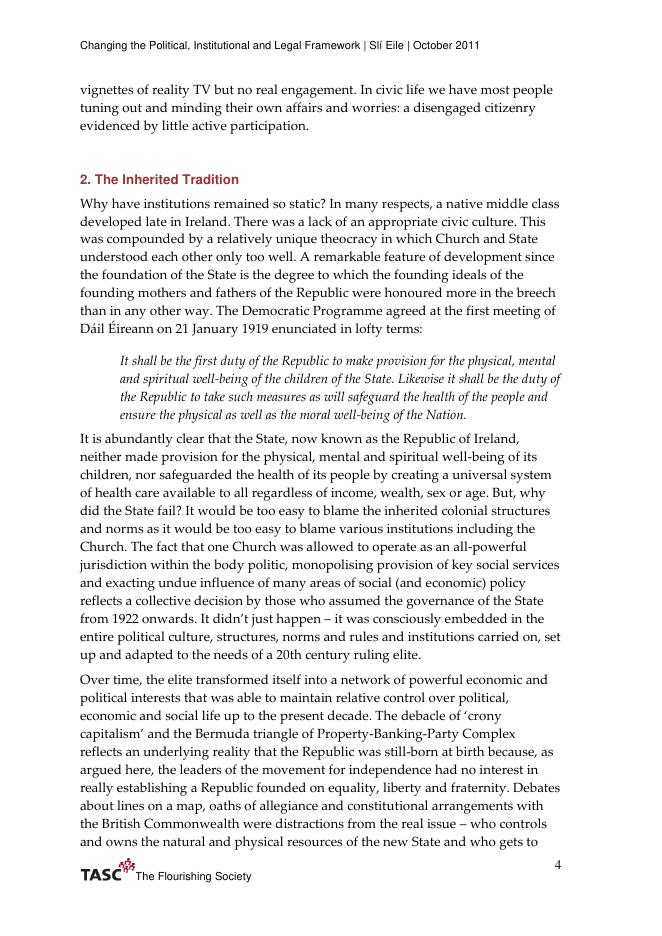 Changing the Political, Institutional and Legal Framework | Slí Eile | October 2011

vignettes of reality TV but no real engagement. In civic life we have most people tuning out and minding their own affairs and worries: a disengaged citizenry evidenced by little active participation.

2. The Inherited Tradition

Why have institutions remained so static? In many respects, a native middle class developed late in Ireland. There was a lack of an appropriate civic culture. This was compounded by a relatively unique theocracy in which Church and State understood each other only too well. A remarkable feature of development since the foundation of the State is the degree to which the founding ideals of the founding mothers and fathers of the Republic were honoured more in the breech than in any other way. The Democratic Programme agreed at the first meeting of Dáil Éireann on 21 January 1919 enunciated in lofty terms:

It shall be the first duty of the Republic to make provision for the physical, mental and spiritual well-being of the children of the State. Likewise it shall be the duty of the Republic to take such measures as will safeguard the health of the people and ensure the physical as well as the moral well-being of the Nation.

It is abundantly clear that the State, now known as the Republic of Ireland, neither made provision for the physical, mental and spiritual well-being of its children, nor safeguarded the health of its people by creating a universal system of health care available to all regardless of income, wealth, sex or age. But, why did the State fail? It would be too easy to blame the inherited colonial structures and norms as it would be too easy to blame various institutions including the Church. The fact that one Church was allowed to operate as an all-powerful jurisdiction within the body politic, monopolising provision of key social services and exacting undue influence of many areas of social (and economic) policy reflects a collective decision by those who assumed the governance of the State from 1922 onwards. It didn't just happen – it was consciously embedded in the entire political culture, structures, norms and rules and institutions carried on, set up and adapted to the needs of a 20th century ruling elite.

Over time, the elite transformed itself into a network of powerful economic and political interests that was able to maintain relative control over political, economic and social life up to the present decade. The debacle of 'crony capitalism' and the Bermuda triangle of Property-Banking-Party Complex reflects an underlying reality that the Republic was still-born at birth because, as argued here, the leaders of the movement for independence had no interest in really establishing a Republic founded on equality, liberty and fraternity. Debates about lines on a map, oaths of allegiance and constitutional arrangements with the British Commonwealth were distractions from the real issue – who controls and owns the natural and physical resources of the new State and who gets to

4

TASC The Flourishing Society